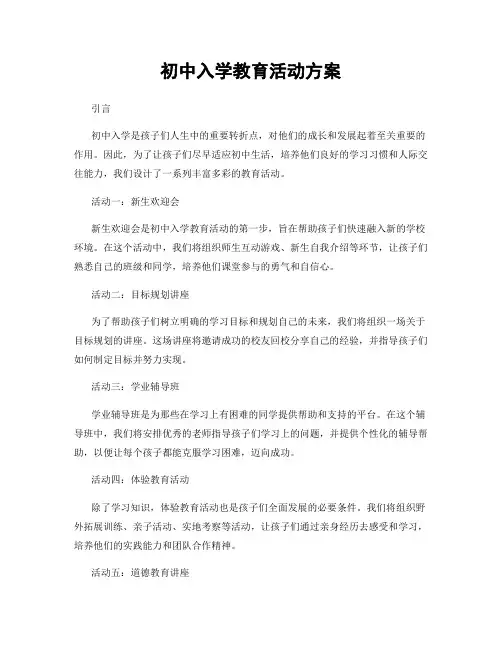 初中入学教育活动方案

引言

初中入学是孩子们人生中的重要转折点，对他们的成长和发展起着至关重要的作用。因此，为了让孩子们尽早适应初中生活，培养他们良好的学习习惯和人际交往能力，我们设计了一系列丰富多彩的教育活动。

活动一：新生欢迎会

新生欢迎会是初中入学教育活动的第一步，旨在帮助孩子们快速融入新的学校环境。在这个活动中，我们将组织师生互动游戏、新生自我介绍等环节，让孩子们熟悉自己的班级和同学，培养他们课堂参与的勇气和自信心。

活动二：目标规划讲座

为了帮助孩子们树立明确的学习目标和规划自己的未来，我们将组织一场关于目标规划的讲座。这场讲座将邀请成功的校友回校分享自己的经验，并指导孩子们如何制定目标并努力实现。

活动三：学业辅导班

学业辅导班是为那些在学习上有困难的同学提供帮助和支持的平台。在这个辅导班中，我们将安排优秀的老师指导孩子们学习上的问题，并提供个性化的辅导帮助，以便让每个孩子都能克服学习困难，迈向成功。

活动四：体验教育活动

除了学习知识，体验教育活动也是孩子们全面发展的必要条件。我们将组织野外拓展训练、亲子活动、实地考察等活动，让孩子们通过亲身经历去感受和学习，培养他们的实践能力和团队合作精神。

活动五：道德教育讲座